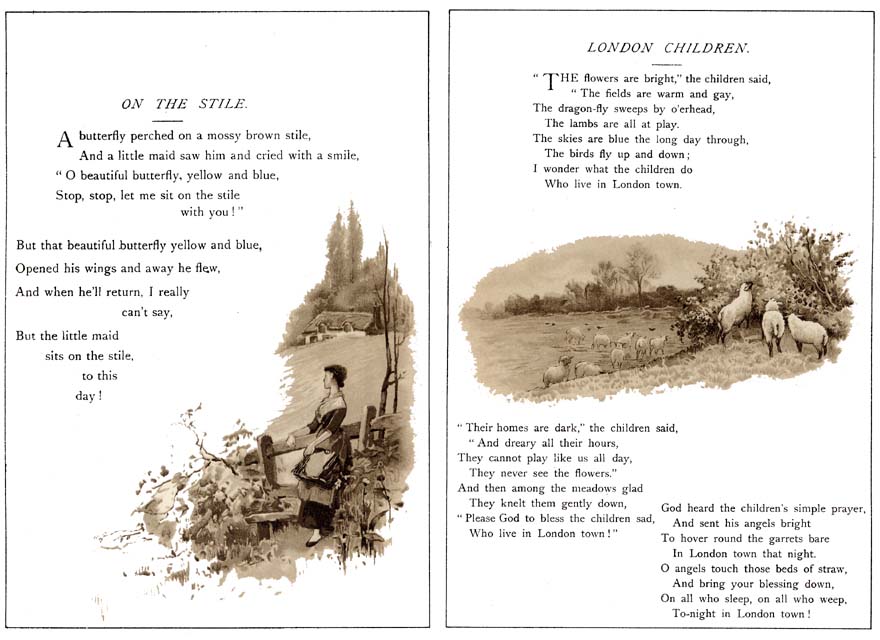 ON THE STILE.

A butterfly perched on a mossy brown stile,
And a little maid saw him and cried with a smile,
"O beautiful butterfly, yellow and blue,
Stop, stop, let me sit on the stile
with you!"

But that beautiful butterfly yellow and blue,
Opened his wings and away he flew,
And when he'll return, I really
can't say,
But the little maid
sits on the stile,
to this
day!

LONDON CHILDREN.

"THE flowers are bright," the children said,
"The fields are warm and gay,
The dragon-fly sweeps by o'erhead,
The lambs are all at play.
The skies are blue the long day through,
The birds fly up and down;
I wonder what the children do
Who live in London town.

"Their homes are dark," the children said,
"And dreary all their hours,
They cannot play like us all day,
They never see the flowers."
And then among the meadows glad
They knelt them gently down,
"Please God to bless the children sad,
Who live in London town!"

God heard the children's simple prayer,
And sent his angels bright
To hover round the garrets bare
In London town that night.
O angels touch those beds of straw,
And bring your blessing down,
On all who sleep, on all who weep,
To-night in London town!